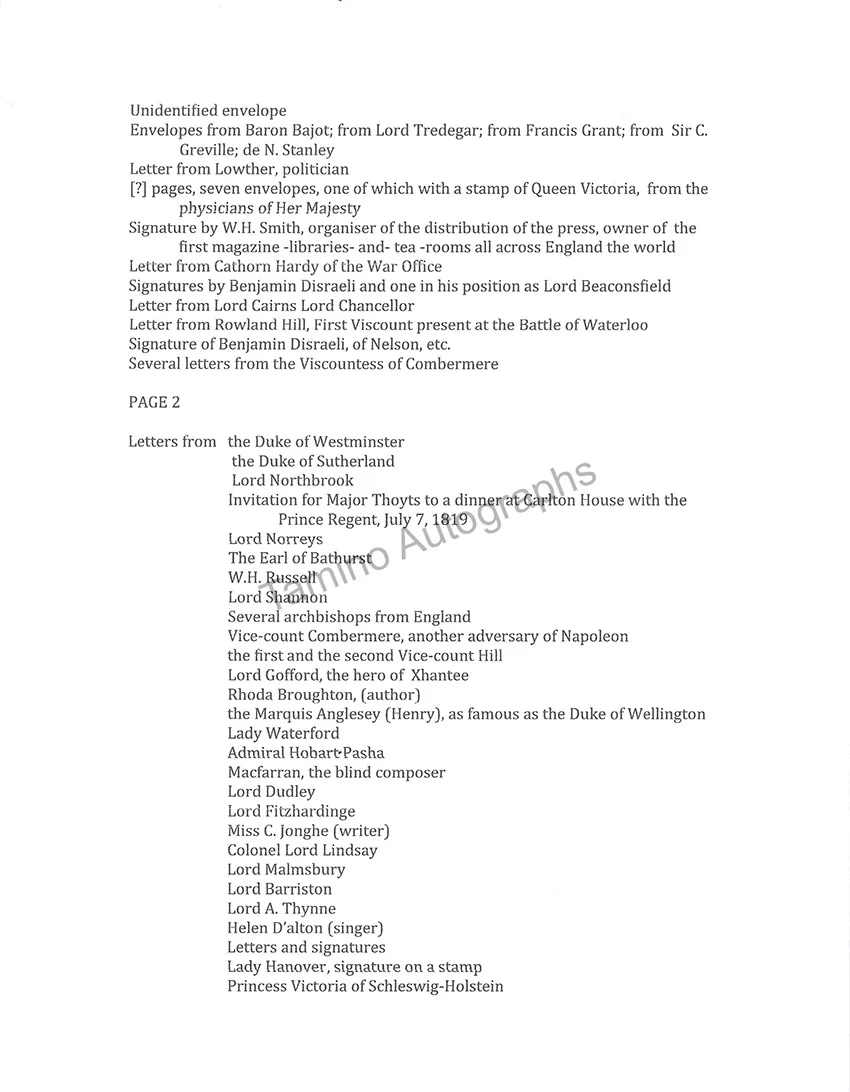 Unidentified envelope
Envelopes from Baron Bajot; from Lord Tredegar; from Francis Grant; from Sir C. Greville; de N. Stanley
Letter from Lowther, politician
[?] pages, seven envelopes, one of which with a stamp of Queen Victoria, from the physicians of Her Majesty
Signature by W.H. Smith, organiser of the distribution of the press, owner of the first magazine -libraries- and- tea -rooms all across England the world
Letter from Cathorn Hardy of the War Office
Signatures by Benjamin Disraeli and one in his position as Lord Beaconsfield
Letter from Lord Cairns Lord Chancellor
Letter from Rowland Hill, First Viscount present at the Battle of Waterloo
Signature of Benjamin Disraeli, of Nelson, etc.
Several letters from the Viscountess of Combermere

PAGE 2

Letters from the Duke of Westminster
the Duke of Sutherland
Lord Northbrook
Invitation for Major Thoyts to a dinner at Carlton House with the Prince Regent, July 7, 1819
Lord Norreys
The Earl of Bathurst
W.H. Russell
Lord Shannon
Several archbishops from England
Vice-count Combermere, another adversary of Napoleon
the first and the second Vice-count Hill
Lord Gofford, the hero of Xhantee
Rhoda Broughton, (author)
the Marquis Anglesey (Henry), as famous as the Duke of Wellington
Lady Waterford
Admiral Hobart-Pasha
Macfarran, the blind composer
Lord Dudley
Lord Fitzhardinge
Miss C. Jonghe (writer)
Colonel Lord Lindsay
Lord Malmsbury
Lord Barriston
Lord A. Thynne
Helen D'alton (singer)
Letters and signatures
Lady Hanover, signature on a stamp
Princess Victoria of Schleswig-Holstein

Tamino Autographs